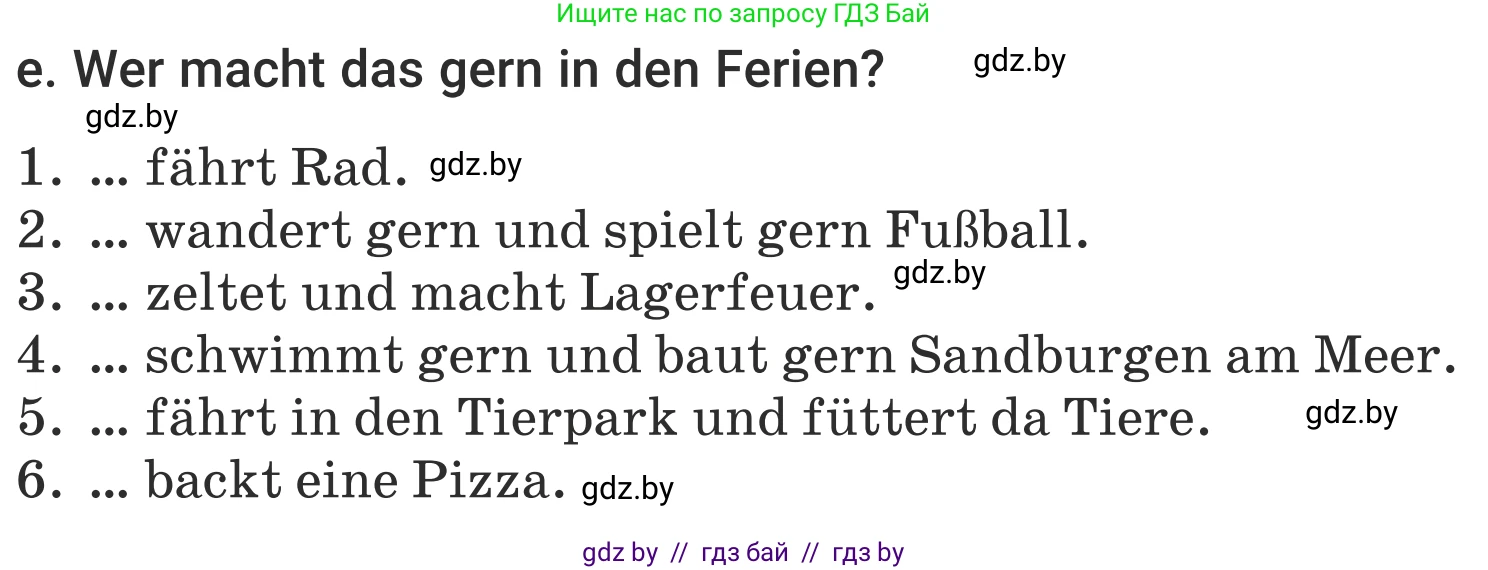 Ищите нас по запросу ГДЗ Бай

e. Wer macht das gern in den Ferien? gdz.by

gdz.by

1. ... fährt Rad. gdz.by
2. ... wandert gern und spielt gern Fußball.
3. ... zeltet und macht Lagerfeuer. gdz.by
4. ... schwimmt gern und baut gern Sandburgen am Meer.
5. ... fährt in den Tierpark und füttert da Tiere. gdz.by
6. ... backt eine Pizza. gdz.by

gdz by // гдз бай // гдз by